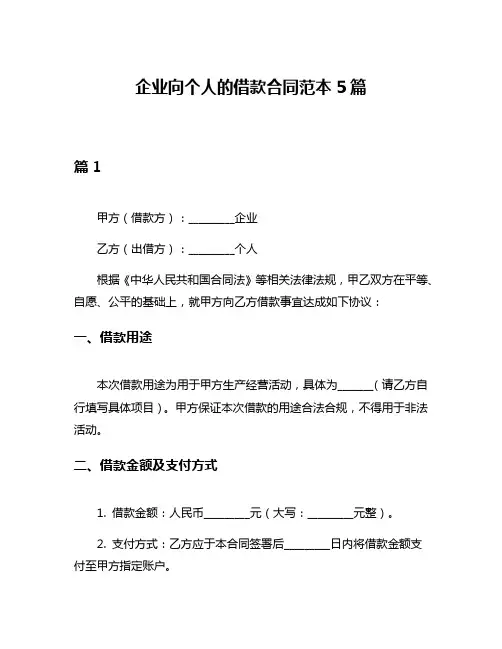 企业向个人的借款合同范本 5 篇

篇 1

甲方（借款方）：________企业

乙方（出借方）：________个人

根据《中华人民共和国合同法》等相关法律法规，甲乙双方在平等、自愿、公平的基础上，就甲方向乙方借款事宜达成如下协议：

一、借款用途

本次借款用途为用于甲方生产经营活动，具体为______（请乙方自行填写具体项目）。甲方保证本次借款的用途合法合规，不得用于非法活动。

二、借款金额及支付方式

1. 借款金额：人民币________元（大写：________元整）。

2. 支付方式：乙方应于本合同签署后________日内将借款金额支付至甲方指定账户。